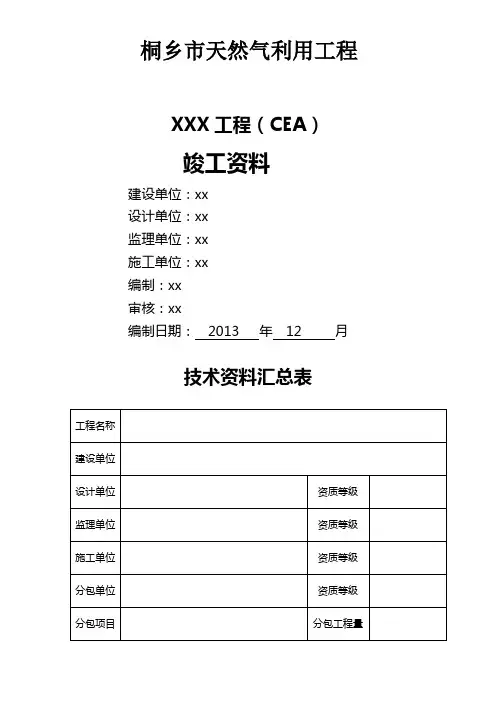 桐乡市天然气利用工程

XXX 工程（CEA）

竣工资料

建设单位：xx
设计单位：xx
监理单位：xx
施工单位：xx
编制：xx
审核：xx
编制日期： 2013 年 12 月

技术资料汇总表

| 工程名称 | | | |
|---|---|---|---|
| 建设单位 | | | |
| 设计单位 | | 资质等级 | |
| 监理单位 | | 资质等级 | |
| 施工单位 | | 资质等级 | |
| 分包单位 | | 资质等级 | |
| 分包项目 | | 分包工程量 | |